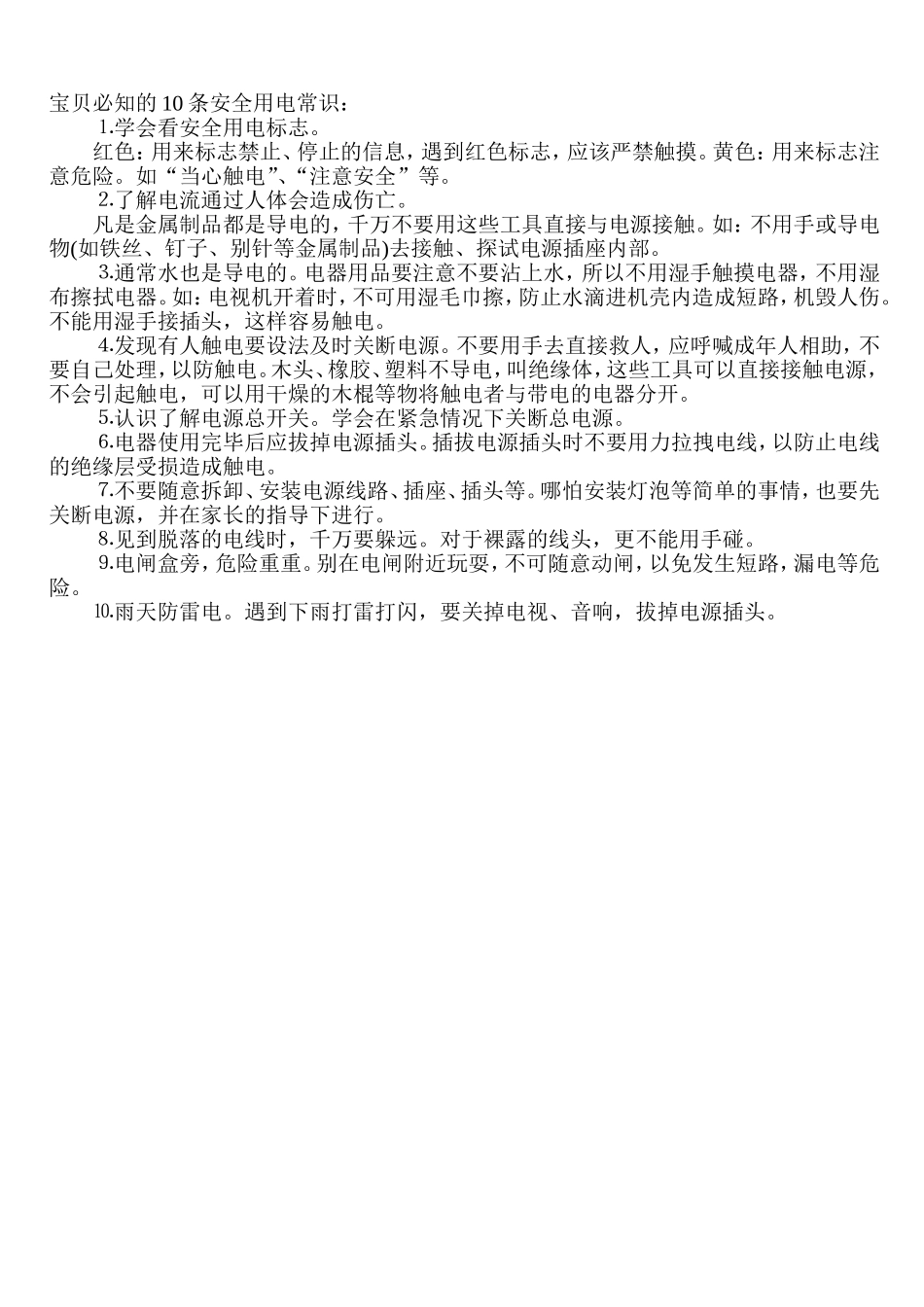 宝贝必知的 10 条安全用电常识：

1.学会看安全用电标志。

红色：用来标志禁止、停止的信息，遇到红色标志，应该严禁触摸。黄色：用来标志注意危险。如“当心触电”、“注意安全”等。

2.了解电流通过人体会造成伤亡。

凡是金属制品都是导电的，千万不要用这些工具直接与电源接触。如：不用手或导电物(如铁丝、钉子、别针等金属制品)去接触、探试电源插座内部。

3.通常水也是导电的。电器用品要注意不要沾上水，所以不用湿手触摸电器，不用湿布擦拭电器。如：电视机开着时，不可用湿毛巾擦，防止水滴进机壳内造成短路，机毁人伤。不能用湿手接插头，这样容易触电。

4.发现有人触电要设法及时关断电源。不要用手去直接救人，应呼喊成年人相助，不要自己处理，以防触电。木头、橡胶、塑料不导电，叫绝缘体，这些工具可以直接接触电源，不会引起触电，可以用干燥的木棍等物将触电者与带电的电器分开。

5.认识了解电源总开关。学会在紧急情况下关断总电源。

6.电器使用完毕后应拔掉电源插头。插拔电源插头时不要用力拉拽电线，以防止电线的绝缘层受损造成触电。

7.不要随意拆卸、安装电源线路、插座、插头等。哪怕安装灯泡等简单的事情，也要先关断电源，并在家长的指导下进行。

8.见到脱落的电线时，千万要躲远。对于裸露的线头，更不能用手碰。

9.电闸盒旁，危险重重。别在电闸附近玩耍，不可随意动闸，以免发生短路，漏电等危险。

10.雨天防雷电。遇到下雨打雷打闪，要关掉电视、音响，拔掉电源插头。